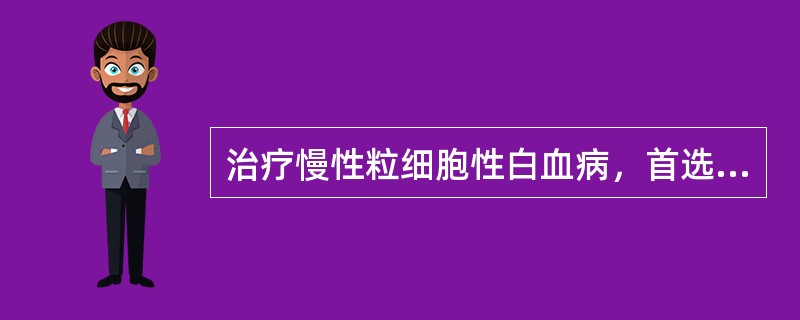 治疗慢性粒细胞性白血病，首选...